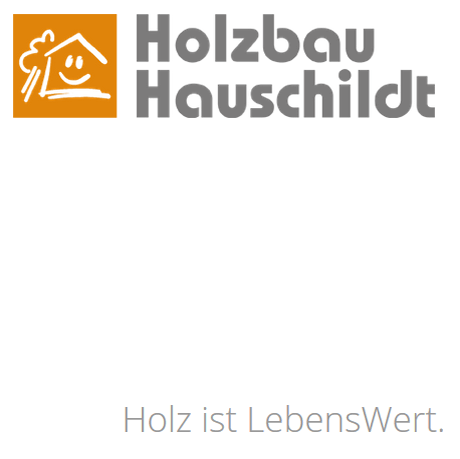 Holzbau
Hauschildt

Holz ist LebensWert.